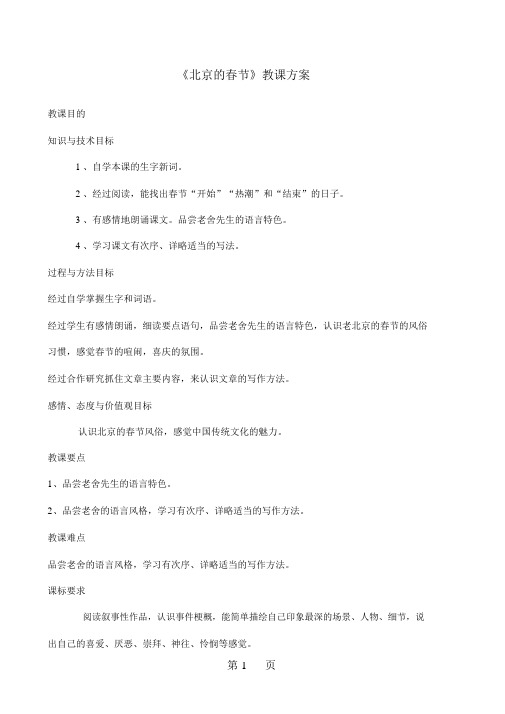 《北京的春节》教课方案

教课目的

知识与技术目标

1 、自学本课的生字新词。

2 、经过阅读，能找出春节“开始”“热潮”和“结束”的日子。

3 、有感情地朗诵课文。品尝老舍先生的语言特色。

4 、学习课文有次序、详略适当的写法。

过程与方法目标

经过自学掌握生字和词语。

经过学生有感情朗诵，细读要点语句，品尝老舍先生的语言特色，认识老北京的春节的风俗习惯，感觉春节的喧闹，喜庆的氛围。

经过合作研究抓住文章主要内容，来认识文章的写作方法。

感情、态度与价值观目标

认识北京的春节风俗，感觉中国传统文化的魅力。

教课要点

1、品尝老舍先生的语言特色。

2、品尝老舍的语言风格，学习有次序、详略适当的写作方法。

教课难点

品尝老舍的语言风格，学习有次序、详略适当的写作方法。

课标要求

阅读叙事性作品，认识事件梗概，能简单描绘自己印象最深的场景、人物、细节，说出自己的喜爱、厌恶、崇拜、神往、怜悯等感觉。

第 1 页